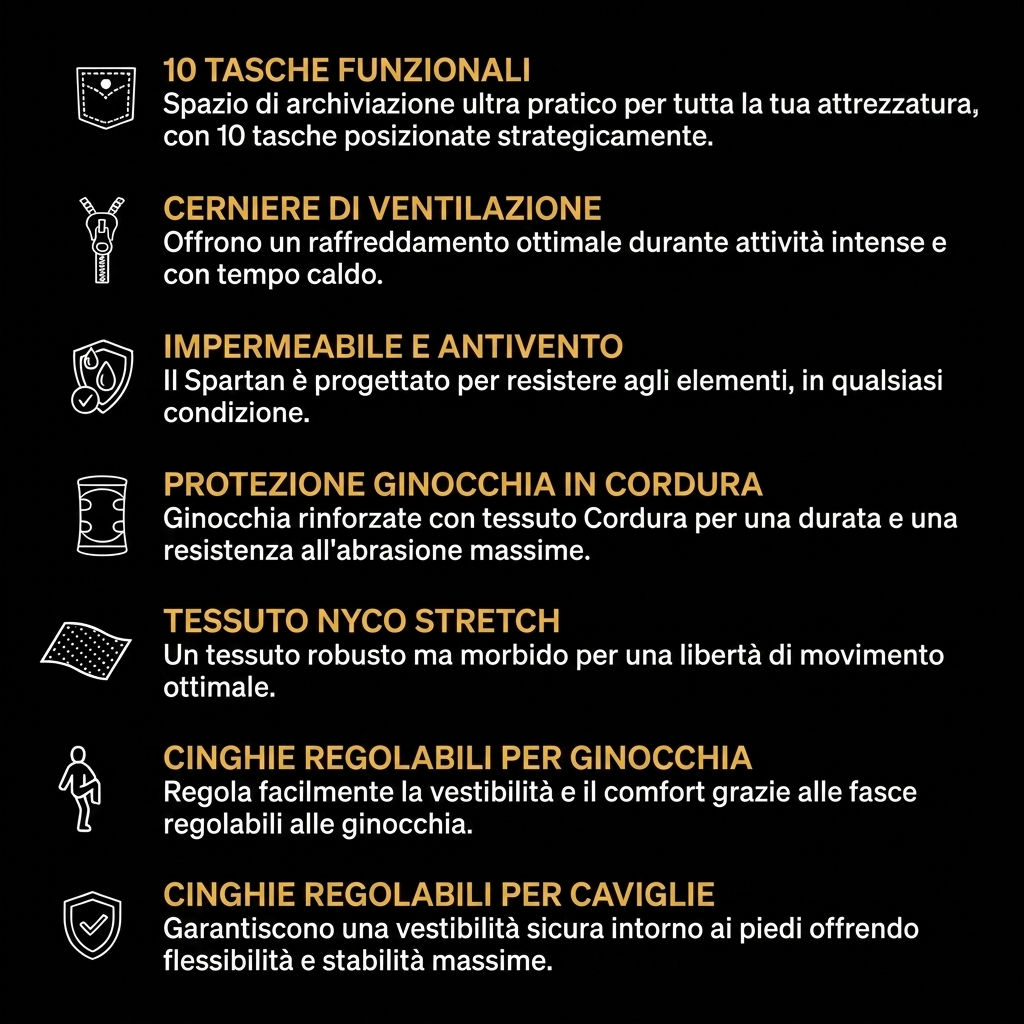 10 TASCHE FUNZIONALI
Spazio di archiviazione ultra pratico per tutta la tua attrezzatura, con 10 tasche posizionate strategicamente.

CERNIERE DI VENTILAZIONE
Offrono un raffreddamento ottimale durante attività intense e con tempo caldo.

IMPERMEABILE E ANTIVENTO
Il Spartan è progettato per resistere agli elementi, in qualsiasi condizione.

PROTEZIONE GINOCCHIA IN CORDURA
Ginocchia rinforzate con tessuto Cordura per una durata e una resistenza all'abrasione massime.

TESSUTO NYCO STRETCH
Un tessuto robusto ma morbido per una libertà di movimento ottimale.

CINGHIE REGOLABILI PER GINOCCHIA
Regola facilmente la vestibilità e il comfort grazie alle fasce regolabili alle ginocchia.

CINGHIE REGOLABILI PER CAVIGLIE
Garantiscono una vestibilità sicura intorno ai piedi offrendo flessibilità e stabilità massime.